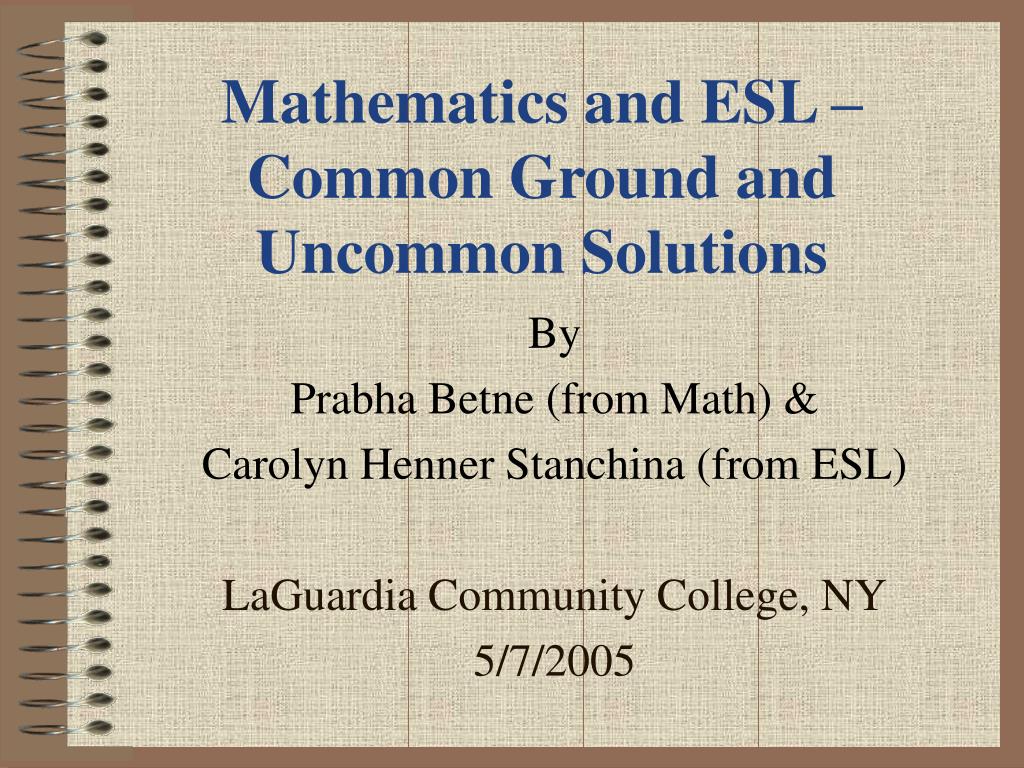 Mathematics and ESL – Common Ground and Uncommon Solutions

By

Prabha Betne (from Math) &

Carolyn Henner Stanchina (from ESL)

LaGuardia Community College, NY

5/7/2005